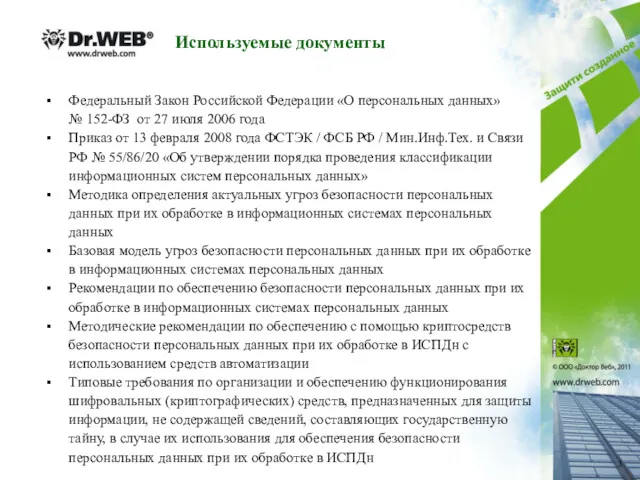 Dr.WEB®
www.drweb.com

Используемые документы

Защити созданное

▪ Федеральный Закон Российской Федерации «О персональных данных» № 152-ФЗ от 27 июля 2006 года
▪ Приказ от 13 февраля 2008 года ФСТЭК / ФСБ РФ / Мин.Инф.Тех. и Связи РФ № 55/86/20 «Об утверждении порядка проведения классификации информационных систем персональных данных»
▪ Методика определения актуальных угроз безопасности персональных данных при их обработке в информационных системах персональных данных
▪ Базовая модель угроз безопасности персональных данных при их обработке в информационных системах персональных данных
▪ Рекомендации по обеспечению безопасности персональных данных при их обработке в информационных системах персональных данных
▪ Методические рекомендации по обеспечению с помощью криптосредств безопасности персональных данных при их обработке в ИСПДн с использованием средств автоматизации
▪ Типовые требования по организации и обеспечению функционирования шифровальных (криптографических) средств, предназначенных для защиты информации, не содержащей сведений, составляющих государственную тайну, в случае их использования для обеспечения безопасности персональных данных при их обработке в ИСПДн

© ООО «Доктор Веб», 2011
www.drweb.com